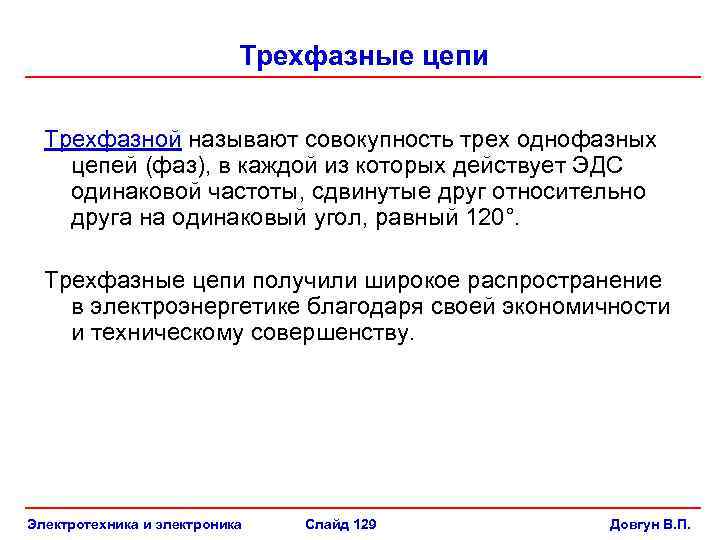 Трехфазные цепи

Трехфазной называют совокупность трех однофазных цепей (фаз), в каждой из которых действует ЭДС одинаковой частоты, сдвинутые друг относительно друга на одинаковый угол, равный 120°.

Трехфазные цепи получили широкое распространение в электроэнергетике благодаря своей экономичности и техническому совершенству.

Электротехника и электроника Слайд 129 Довгун В.П.